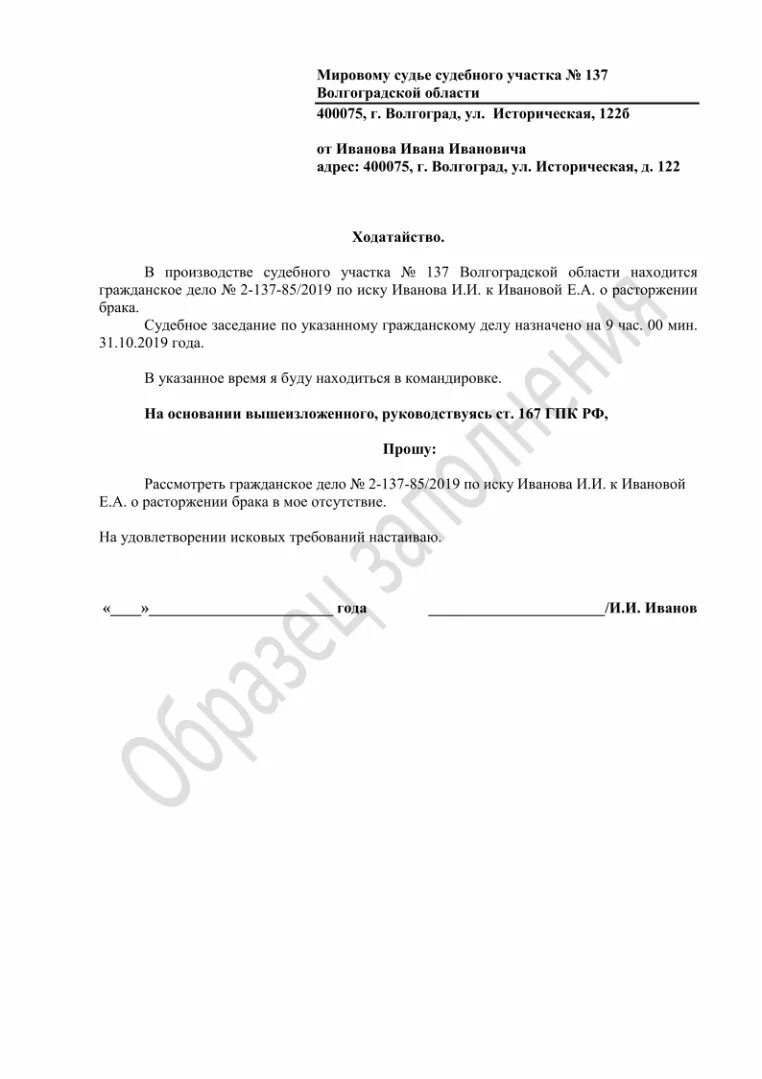 Мировому судье судебного участка № 137 Волгоградской области
400075, г. Волгоград, ул. Историческая, 122б

от Иванова Ивана Ивановича
адрес: 400075, г. Волгоград, ул. Историческая, д. 122

Ходатайство.

В производстве судебного участка № 137 Волгоградской области находится гражданское дело № 2-137-85/2019 по иску Иванова И.И. к Ивановой Е.А. о расторжении брака.

Судебное заседание по указанному гражданскому делу назначено на 9 час. 00 мин. 31.10.2019 года.

В указанное время я буду находиться в командировке.

На основании вышеизложенного, руководствуясь ст. 167 ГПК РФ,

Прошу:

Рассмотреть гражданское дело № 2-137-85/2019 по иску Иванова И.И. к Ивановой Е.А. о расторжении брака в мое отсутствие.

На удовлетворении исковых требований настаиваю.

«____»________________________ года ________________________/И.И. Иванов

Образец заполнения